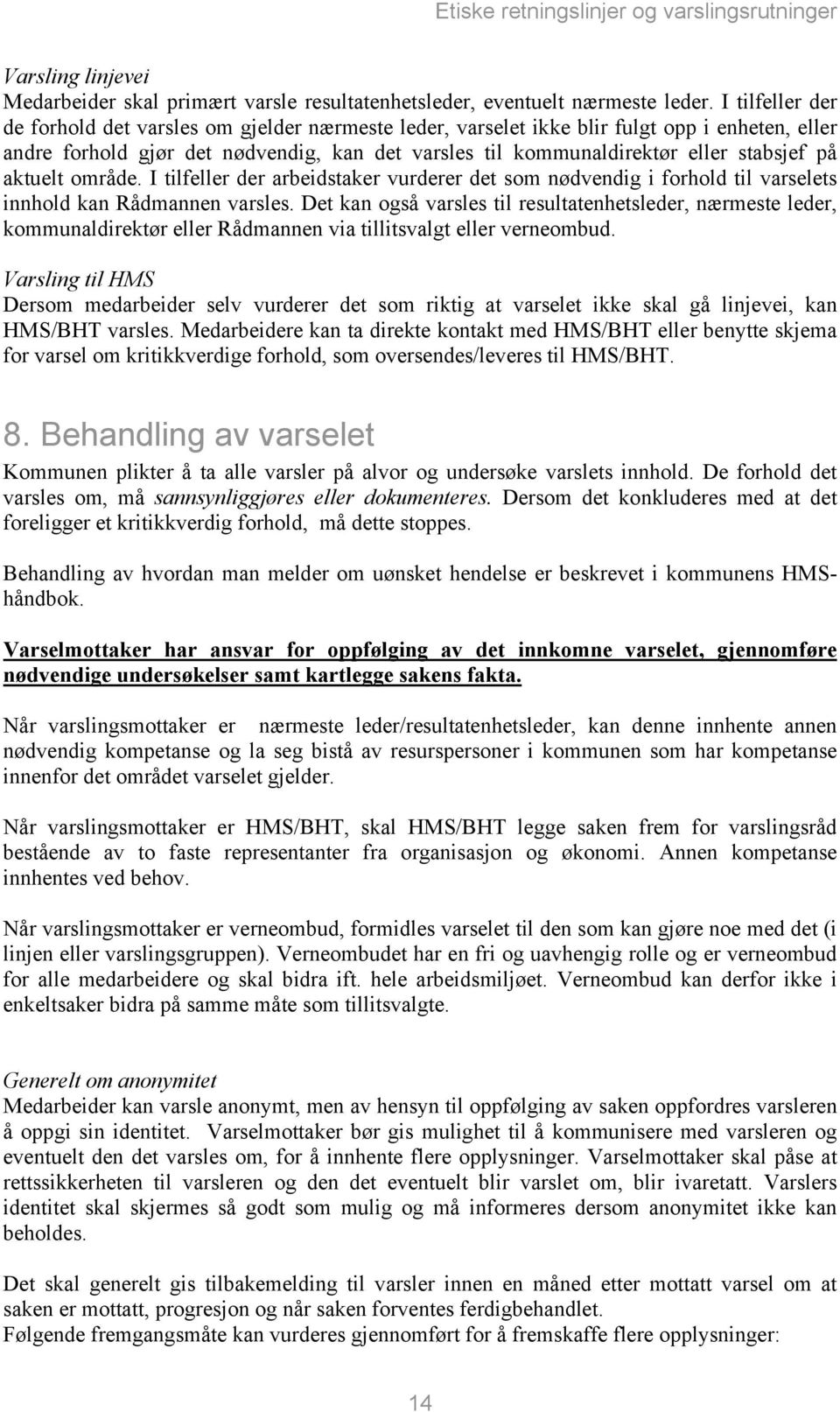 Etiske retningslinjer og varslingsrutninger

Varsling linjevei
Medarbeider skal primært varsle resultatenhetsleder, eventuelt nærmeste leder. I tilfeller der de forhold det varsles om gjelder nærmeste leder, varselet ikke blir fulgt opp i enheten, eller andre forhold gjør det nødvendig, kan det varsles til kommunaldirektør eller stabsjef på aktuelt område. I tilfeller der arbeidstaker vurderer det som nødvendig i forhold til varselets innhold kan Rådmannen varsles. Det kan også varsles til resultatenhetsleder, nærmeste leder, kommunaldirektør eller Rådmannen via tillitsvalgt eller verneombud.

Varsling til HMS
Dersom medarbeider selv vurderer det som riktig at varselet ikke skal gå linjevei, kan HMS/BHT varsles. Medarbeidere kan ta direkte kontakt med HMS/BHT eller benytte skjema for varsel om kritikkverdige forhold, som oversendes/leveres til HMS/BHT.

8. Behandling av varselet
Kommunen plikter å ta alle varsler på alvor og undersøke varslets innhold. De forhold det varsles om, må sannsynliggjøres eller dokumenteres. Dersom det konkluderes med at det foreligger et kritikkverdig forhold, må dette stoppes.

Behandling av hvordan man melder om uønsket hendelse er beskrevet i kommunens HMS-håndbok.

Varselmottaker har ansvar for oppfølging av det innkomne varselet, gjennomføre nødvendige undersøkelser samt kartlegge sakens fakta.

Når varslingsmottaker er nærmeste leder/resultatenhetsleder, kan denne innhente annen nødvendig kompetanse og la seg bistå av resurspersoner i kommunen som har kompetanse innenfor det området varselet gjelder.

Når varslingsmottaker er HMS/BHT, skal HMS/BHT legge saken frem for varslingsråd bestående av to faste representanter fra organisasjon og økonomi. Annen kompetanse innhentes ved behov.

Når varslingsmottaker er verneombud, formidles varselet til den som kan gjøre noe med det (i linjen eller varslingsgruppen). Verneombudet har en fri og uavhengig rolle og er verneombud for alle medarbeidere og skal bidra ift. hele arbeidsmiljøet. Verneombud kan derfor ikke i enkeltsaker bidra på samme måte som tillitsvalgte.

Generelt om anonymitet
Medarbeider kan varsle anonymt, men av hensyn til oppfølging av saken oppfordres varsleren å oppgi sin identitet. Varselmottaker bør gis mulighet til å kommunisere med varsleren og eventuelt den det varsles om, for å innhente flere opplysninger. Varselmottaker skal påse at rettssikkerheten til varsleren og den det eventuelt blir varslet om, blir ivaretatt. Varslers identitet skal skjermes så godt som mulig og må informeres dersom anonymitet ikke kan beholdes.

Det skal generelt gis tilbakemelding til varsler innen en måned etter mottatt varsel om at saken er mottatt, progresjon og når saken forventes ferdigbehandlet.
Følgende fremgangsmåte kan vurderes gjennomført for å fremskaffe flere opplysninger:

14